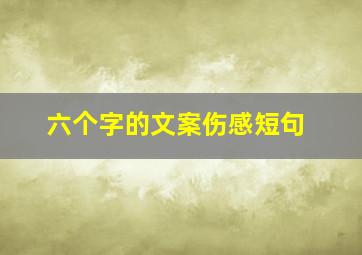 六个字的文案伤感短句